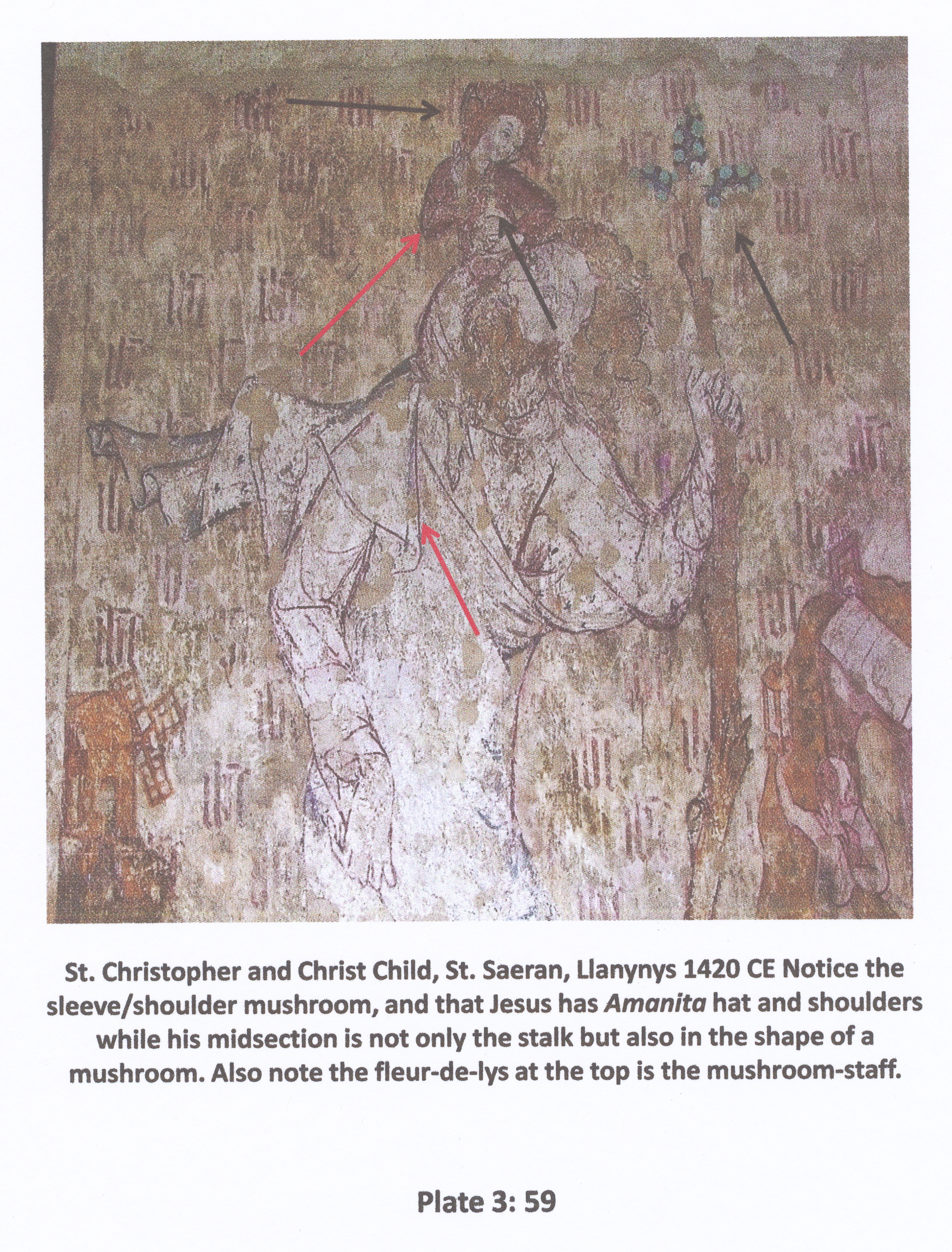 St. Christopher and Christ Child, St. Saeran, Llanynys 1420 CE Notice the sleeve/shoulder mushroom, and that Jesus has Amanita hat and shoulders while his midsection is not only the stalk but also in the shape of a mushroom. Also note the fleur-de-lys at the top is the mushroom-staff.

Plate 3: 59